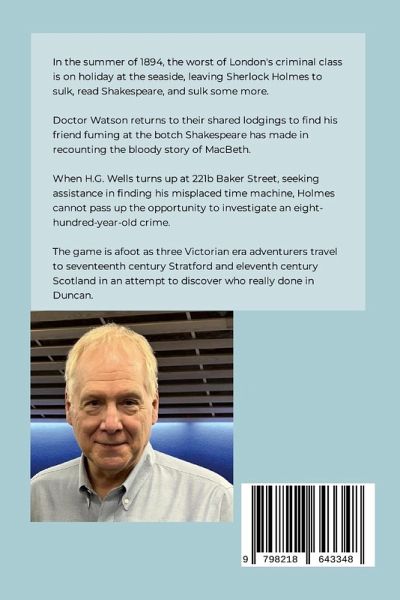 In the summer of 1894, the worst of London's criminal class is on holiday at the seaside, leaving Sherlock Holmes to sulk, read Shakespeare, and sulk some more.

Doctor Watson returns to their shared lodgings to find his friend fuming at the botch Shakespeare has made in recounting the bloody story of MacBeth.

When H.G. Wells turns up at 221b Baker Street, seeking assistance in finding his misplaced time machine, Holmes cannot pass up the opportunity to investigate an eight-hundred-year-old crime.

The game is afoot as three Victorian era adventurers travel to seventeenth century Stratford and eleventh century Scotland in an attempt to discover who really done in Duncan.

9 798218 643348